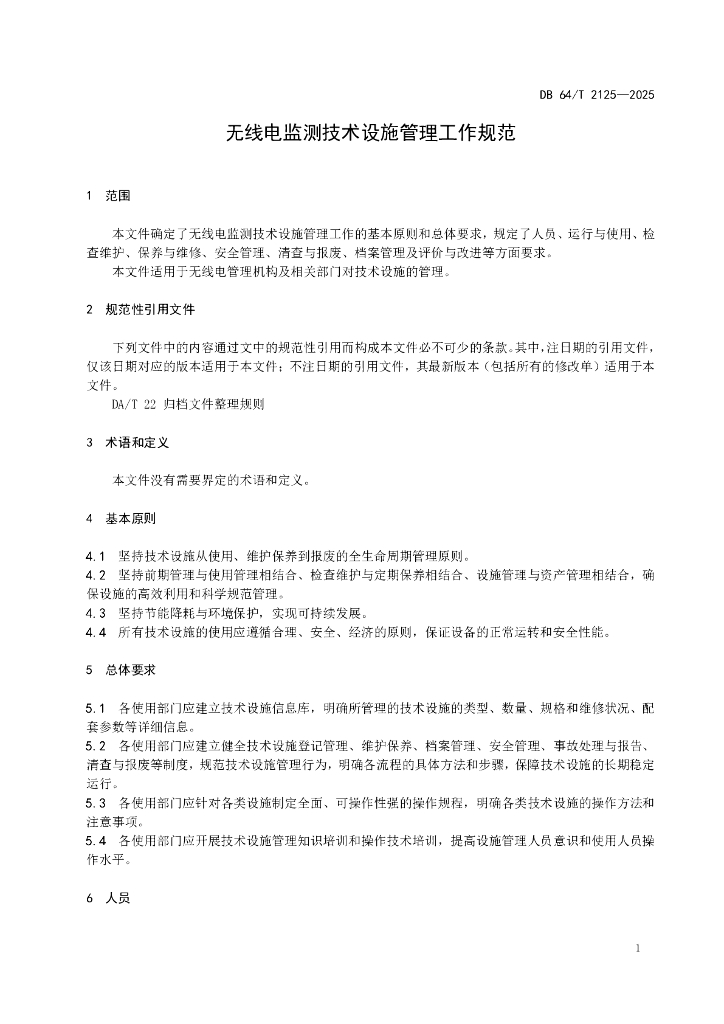 DB 64/T 2125—2025

无线电监测技术设施管理工作规范

1 范围

本文件确定了无线电监测技术设施管理工作的基本原则和总体要求，规定了人员、运行与使用、检查维护、保养与维修、安全管理、清查与报废、档案管理及评价与改进等方面要求。
本文件适用于无线电管理机构及相关部门对技术设施的管理。

2 规范性引用文件

下列文件中的内容通过文中的规范性引用而构成本文件必不可少的条款。其中，注日期的引用文件，仅该日期对应的版本适用于本文件；不注日期的引用文件，其最新版本（包括所有的修改单）适用于本文件。
DA/T 22 归档文件整理规则

3 术语和定义

本文件没有需要界定的术语和定义。

4 基本原则

4.1 坚持技术设施从使用、维护保养到报废的全生命周期管理原则。
4.2 坚持前期管理与使用管理相结合、检查维护与定期保养相结合、设施管理与资产管理相结合，确保设施的高效利用和科学规范管理。
4.3 坚持节能降耗与环境保护，实现可持续发展。
4.4 所有技术设施的使用应遵循合理、安全、经济的原则，保证设备的正常运转和安全性能。

5 总体要求

5.1 各使用部门应建立技术设施信息库，明确所管理的技术设施的类型、数量、规格和维修状况、配套参数等详细信息。
5.2 各使用部门应建立健全技术设施登记管理、维护保养、档案管理、安全管理、事故处理与报告、清查与报废等制度，规范技术设施管理行为，明确各流程的具体方法和步骤，保障技术设施的长期稳定运行。
5.3 各使用部门应针对各类设施制定全面、可操作性强的操作规程，明确各类技术设施的操作方法和注意事项。
5.4 各使用部门应开展技术设施管理知识培训和操作技术培训，提高设施管理人员意识和使用人员操作水平。

6 人员

1